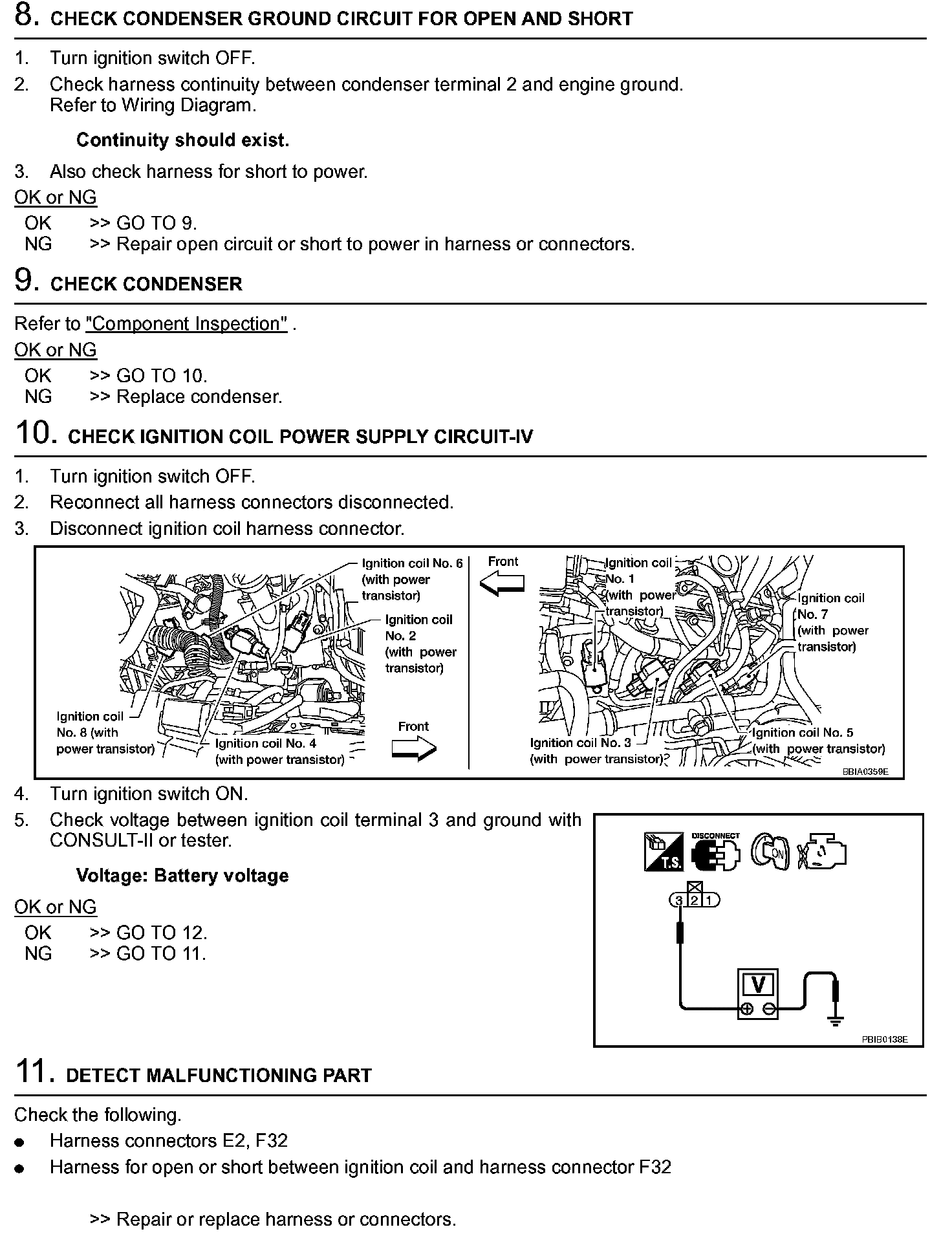 8. CHECK CONDENSER GROUND CIRCUIT FOR OPEN AND SHORT

1. Turn ignition switch OFF.
2. Check harness continuity between condenser terminal 2 and engine ground. Refer to Wiring Diagram.

Continuity should exist.

3. Also check harness for short to power.

OK or NG
OK >> GO TO 9.
NG >> Repair open circuit or short to power in harness or connectors.

9. CHECK CONDENSER

Refer to "Component Inspection" .

OK or NG
OK >> GO TO 10.
NG >> Replace condenser.

10. CHECK IGNITION COIL POWER SUPPLY CIRCUIT-IV

1. Turn ignition switch OFF.
2. Reconnect all harness connectors disconnected.
3. Disconnect ignition coil harness connector.

Ignition coil No. 6 (with power transistor)
Ignition coil No. 2 (with power transistor)
Ignition coil No. 8 (with power transistor)
Ignition coil No. 4 (with power transistor)
Front
Front
Ignition coil No. 1 (with power transistor)
Ignition coil No. 7 (with power transistor)
Ignition coil No. 3 (with power transistor)
Ignition coil No. 5 (with power transistor)
BBIA0359E

4. Turn ignition switch ON.
5. Check voltage between ignition coil terminal 3 and ground with CONSULT-II or tester.

Voltage: Battery voltage

OK or NG
OK >> GO TO 12.
NG >> GO TO 11.

T.S. DISCONNECT ON
3 2 1
V
PBIB0138E

11. DETECT MALFUNCTIONING PART

Check the following.
● Harness connectors E2, F32
● Harness for open or short between ignition coil and harness connector F32

>> Repair or replace harness or connectors.